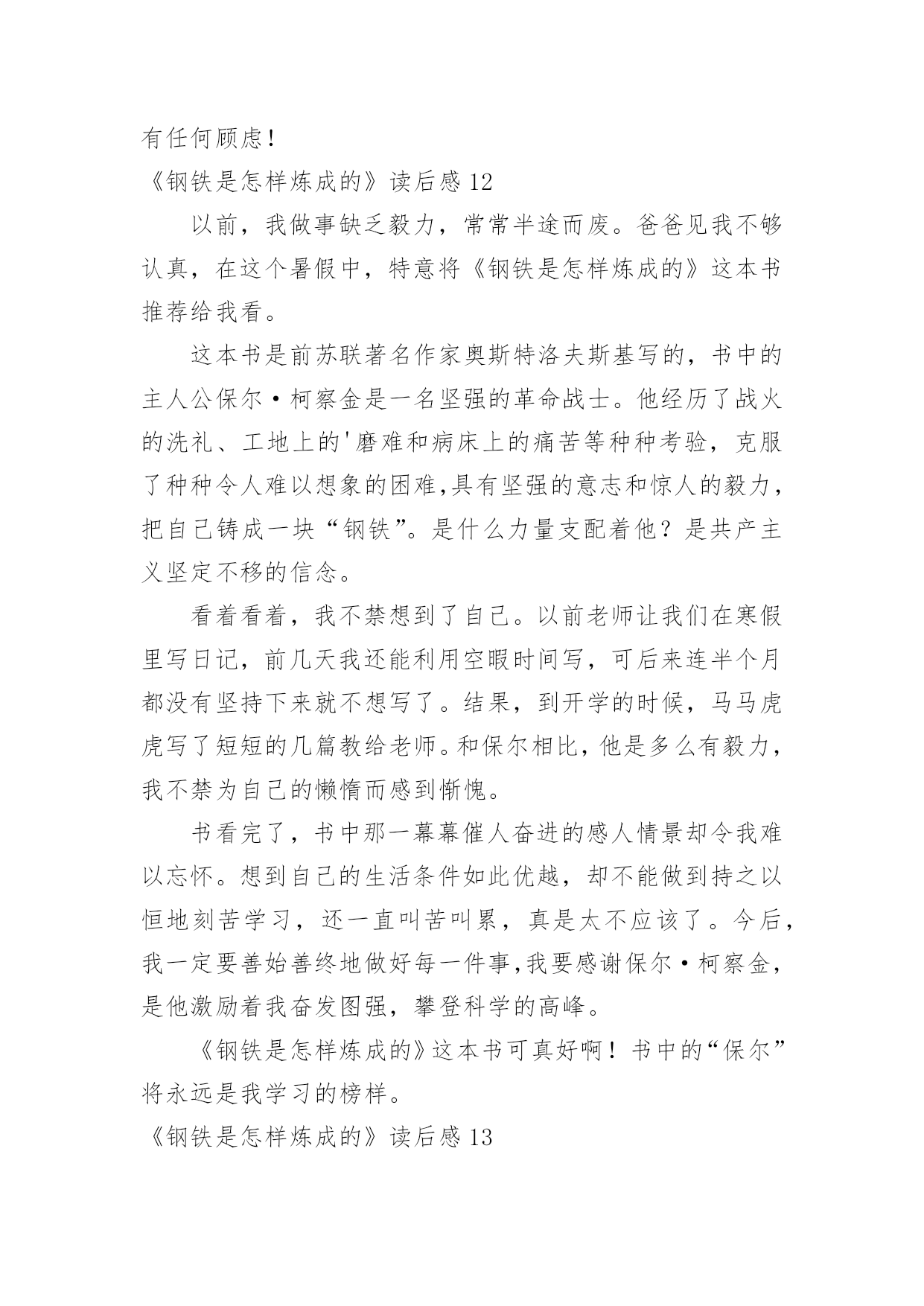 有任何顾虑！

《钢铁是怎样炼成的》读后感 12

以前，我做事缺乏毅力，常常半途而废。爸爸见我不够认真，在这个暑假中，特意将《钢铁是怎样炼成的》这本书推荐给我看。

这本书是前苏联著名作家奥斯特洛夫斯基写的，书中的主人公保尔·柯察金是一名坚强的革命战士。他经历了战火的洗礼、工地上的'磨难和病床上的痛苦等种种考验，克服了种种令人难以想象的困难,具有坚强的意志和惊人的毅力，把自己铸成一块“钢铁”。是什么力量支配着他？是共产主义坚定不移的信念。

看着看着，我不禁想到了自己。以前老师让我们在寒假里写日记，前几天我还能利用空暇时间写，可后来连半个月都没有坚持下来就不想写了。结果，到开学的时候，马马虎虎写了短短的几篇教给老师。和保尔相比，他是多么有毅力，我不禁为自己的懒惰而感到惭愧。

书看完了，书中那一幕幕催人奋进的感人情景却令我难以忘怀。想到自己的生活条件如此优越，却不能做到持之以恒地刻苦学习，还一直叫苦叫累，真是太不应该了。今后，我一定要善始善终地做好每一件事,我要感谢保尔·柯察金，是他激励着我奋发图强，攀登科学的高峰。

《钢铁是怎样炼成的》这本书可真好啊！书中的“保尔”将永远是我学习的榜样。

《钢铁是怎样炼成的》读后感 13